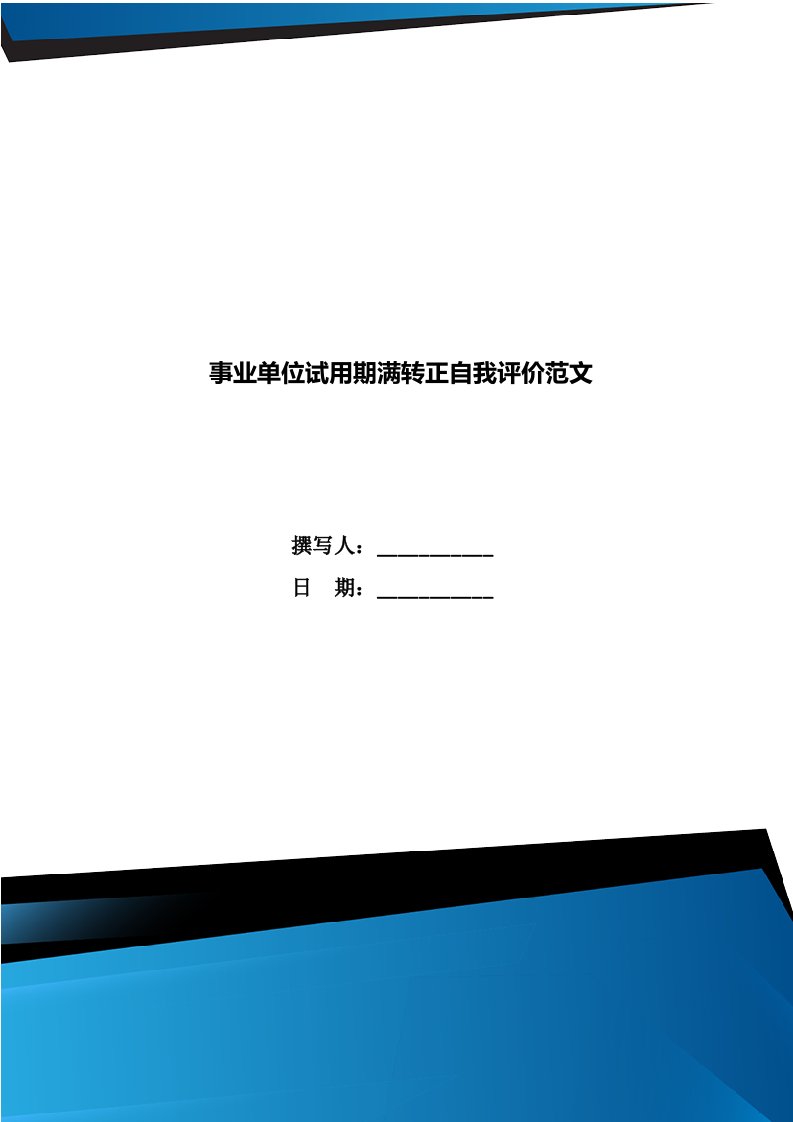 事业单位试用期满转正自我评价范文

撰写人：___________

日 期：___________